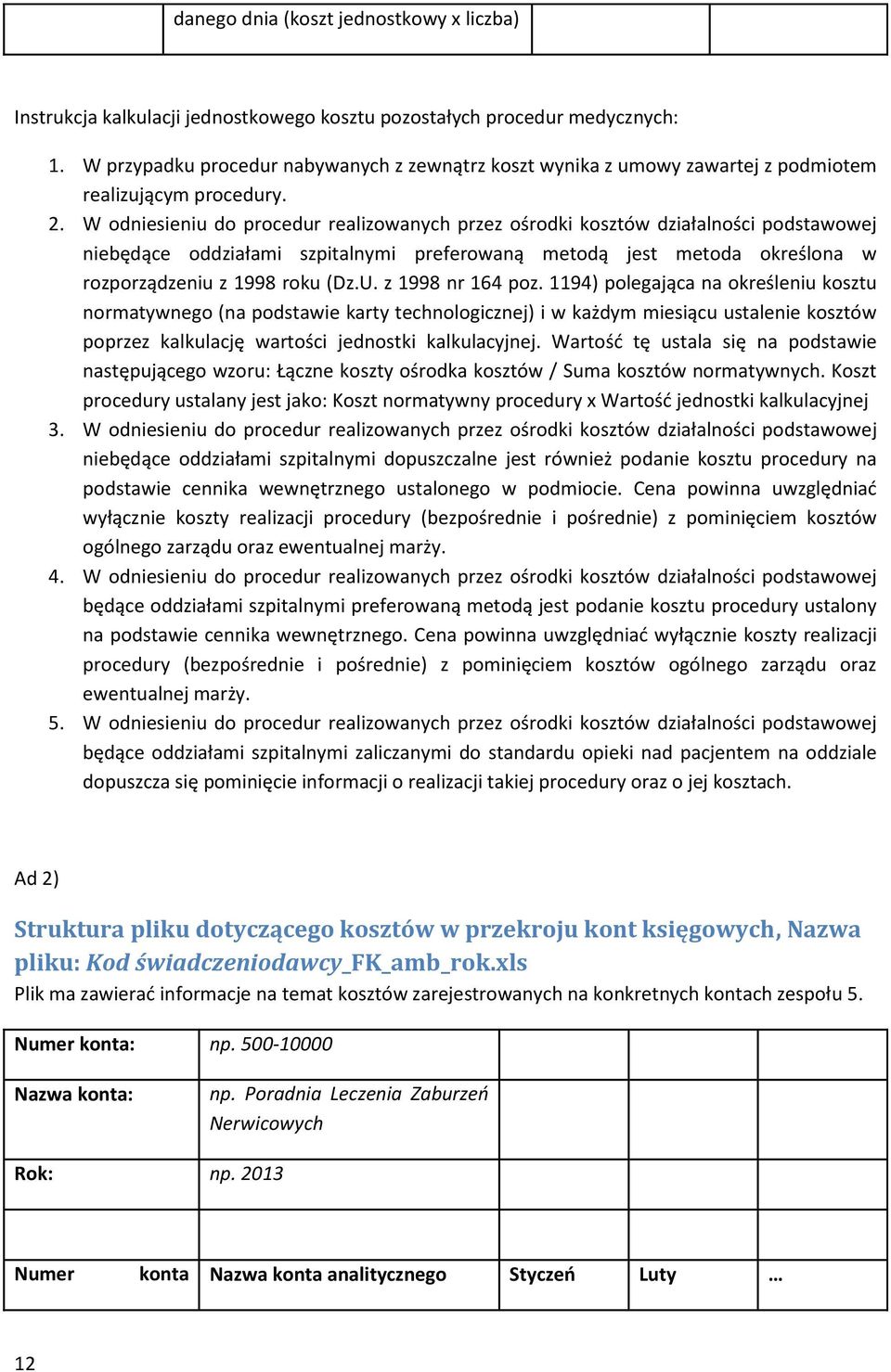 | | danego dnia (koszt jednostkowy x liczba) | | |
|---|---|---|---|

Instrukcja kalkulacji jednostkowego kosztu pozostałych procedur medycznych:

1. W przypadku procedur nabywanych z zewnątrz koszt wynika z umowy zawartej z podmiotem realizującym procedury.
2. W odniesieniu do procedur realizowanych przez ośrodki kosztów działalności podstawowej niebędące oddziałami szpitalnymi preferowaną metodą jest metoda określona w rozporządzeniu z 1998 roku (Dz.U. z 1998 nr 164 poz. 1194) polegająca na określeniu kosztu normatywnego (na podstawie karty technologicznej) i w każdym miesiącu ustalenie kosztów poprzez kalkulację wartości jednostki kalkulacyjnej. Wartość tę ustala się na podstawie następującego wzoru: Łączne koszty ośrodka kosztów / Suma kosztów normatywnych. Koszt procedury ustalany jest jako: Koszt normatywny procedury x Wartość jednostki kalkulacyjnej
3. W odniesieniu do procedur realizowanych przez ośrodki kosztów działalności podstawowej niebędące oddziałami szpitalnymi dopuszczalne jest również podanie kosztu procedury na podstawie cennika wewnętrznego ustalonego w podmiocie. Cena powinna uwzględniać wyłącznie koszty realizacji procedury (bezpośrednie i pośrednie) z pominięciem kosztów ogólnego zarządu oraz ewentualnej marży.
4. W odniesieniu do procedur realizowanych przez ośrodki kosztów działalności podstawowej będące oddziałami szpitalnymi preferowaną metodą jest podanie kosztu procedury ustalony na podstawie cennika wewnętrznego. Cena powinna uwzględniać wyłącznie koszty realizacji procedury (bezpośrednie i pośrednie) z pominięciem kosztów ogólnego zarządu oraz ewentualnej marży.
5. W odniesieniu do procedur realizowanych przez ośrodki kosztów działalności podstawowej będące oddziałami szpitalnymi zaliczanymi do standardu opieki nad pacjentem na oddziale dopuszcza się pominięcie informacji o realizacji takiej procedury oraz o jej kosztach.

Ad 2)

Struktura pliku dotyczącego kosztów w przekroju kont księgowych, Nazwa pliku: Kod świadczeniodawcy_FK_amb_rok.xls
Plik ma zawierać informacje na temat kosztów zarejestrowanych na konkretnych kontach zespołu 5.

| Numer konta: | np. 500-10000 | | | |
|---|---|---|---|---|
| Nazwa konta: | np. Poradnia Leczenia Zaburzeń Nerwicowych | | | |
| Rok: | np. 2013 | | | |
| | | | | |
| Numer konta | Nazwa konta analitycznego | Styczeń | Luty | … |

12